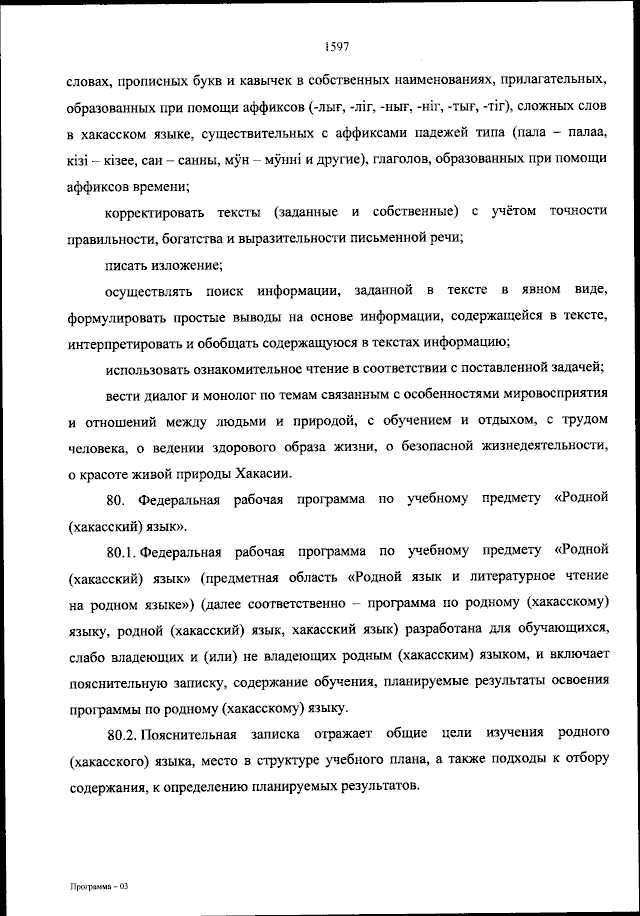 1597

словах, прописных букв и кавычек в собственных наименованиях, прилагательных, образованных при помощи аффиксов (-лығ, -ліг, -нығ, -ніг, -тығ, -тіг), сложных слов в хакасском языке, существительных с аффиксами падежей типа (пала – палаа, кізі – кізее, сан – санны, мӱн – мӱнні и другие), глаголов, образованных при помощи аффиксов времени;

корректировать тексты (заданные и собственные) с учётом точности правильности, богатства и выразительности письменной речи;

писать изложение;

осуществлять поиск информации, заданной в тексте в явном виде, формулировать простые выводы на основе информации, содержащейся в тексте, интерпретировать и обобщать содержащуюся в текстах информацию;

использовать ознакомительное чтение в соответствии с поставленной задачей;

вести диалог и монолог по темам связанным с особенностями мировосприятия и отношений между людьми и природой, с обучением и отдыхом, с трудом человека, о ведении здорового образа жизни, о безопасной жизнедеятельности, о красоте живой природы Хакасии.

80. Федеральная рабочая программа по учебному предмету «Родной (хакасский) язык».

80.1. Федеральная рабочая программа по учебному предмету «Родной (хакасский) язык» (предметная область «Родной язык и литературное чтение на родном языке») (далее соответственно – программа по родному (хакасскому) языку, родной (хакасский) язык, хакасский язык) разработана для обучающихся, слабо владеющих и (или) не владеющих родным (хакасским) языком, и включает пояснительную записку, содержание обучения, планируемые результаты освоения программы по родному (хакасскому) языку.

80.2. Пояснительная записка отражает общие цели изучения родного (хакасского) языка, место в структуре учебного плана, а также подходы к отбору содержания, к определению планируемых результатов.

Программа – 03